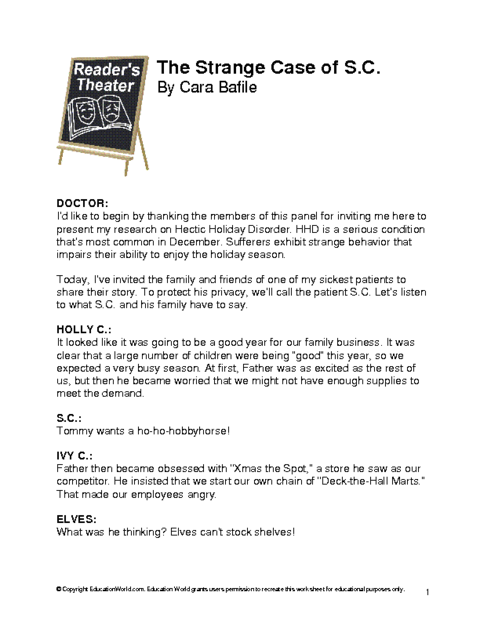 Reader's Theater

The Strange Case of S.C.
By Cara Bafile

DOCTOR:
I'd like to begin by thanking the members of this panel for inviting me here to present my research on Hectic Holiday Disorder. HHD is a serious condition that's most common in December. Sufferers exhibit strange behavior that impairs their ability to enjoy the holiday season.

Today, I've invited the family and friends of one of my sickest patients to share their story. To protect his privacy, we'll call the patient S.C. Let's listen to what S.C. and his family have to say.

HOLLY C.:
It looked like it was going to be a good year for our family business. It was clear that a large number of children were being "good" this year, so we expected a very busy season. At first, Father was as excited as the rest of us, but then he became worried that we might not have enough supplies to meet the demand.

S.C.:
Tommy wants a ho-ho-hobbyhorse!

IVY C.:
Father then became obsessed with "Xmas the Spot," a store he saw as our competitor. He insisted that we start our own chain of "Deck-the-Hall Marts." That made our employees angry.

ELVES:
What was he thinking? Elves can't stock shelves!

© Copyright EducationWorld.com. Education World grants users permission to recreate this worksheet for educational purposes only.

1